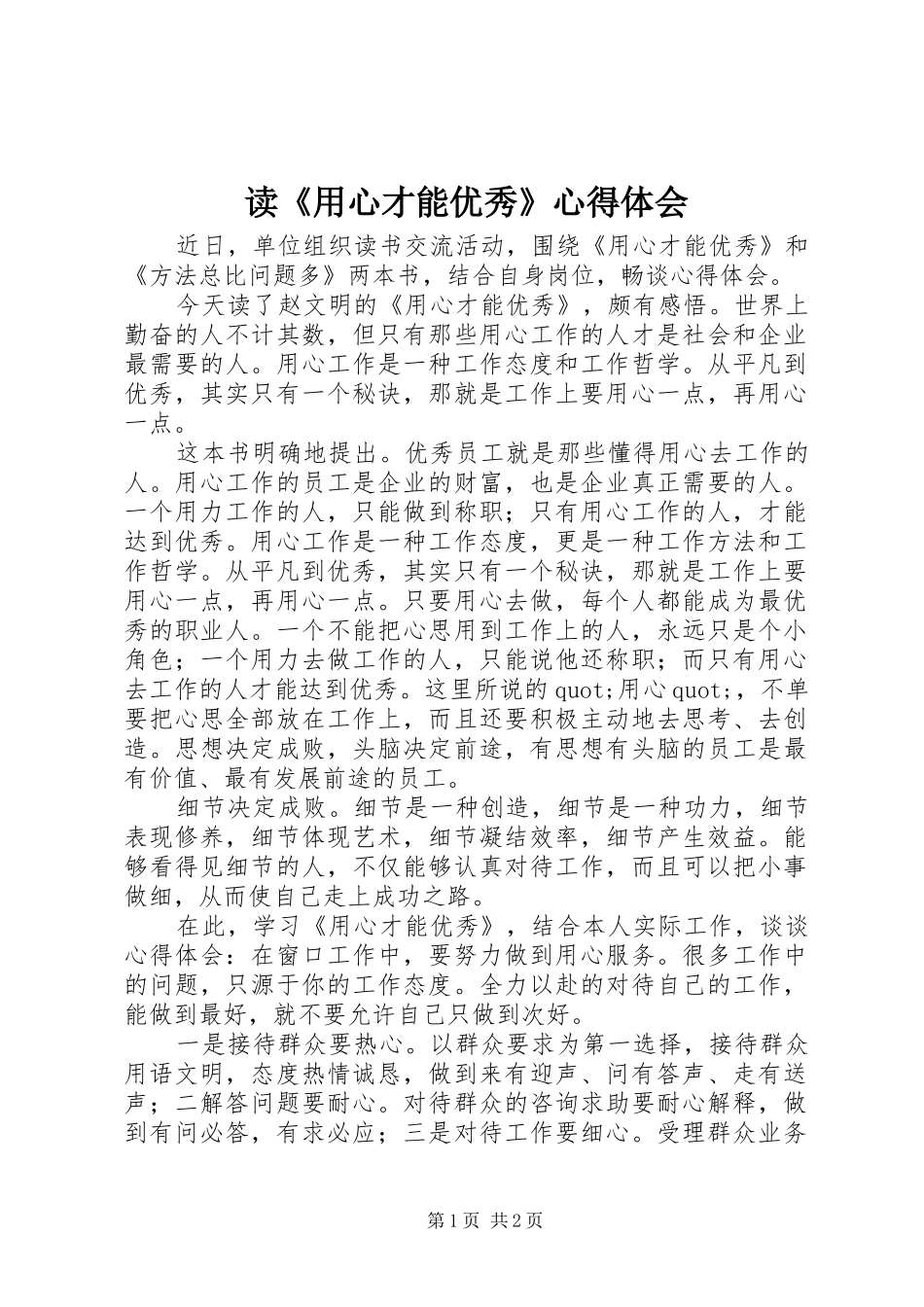 读《用心才能优秀》心得体会

近日，单位组织读书交流活动，围绕《用心才能优秀》和《方法总比问题多》两本书，结合自身岗位，畅谈心得体会。

今天读了赵文明的《用心才能优秀》，颇有感悟。世界上勤奋的人不计其数，但只有那些用心工作的人才是社会和企业最需要的人。用心工作是一种工作态度和工作哲学。从平凡到优秀，其实只有一个秘诀，那就是工作上要用心一点，再用心一点。

这本书明确地提出。优秀员工就是那些懂得用心去工作的人。用心工作的员工是企业的财富，也是企业真正需要的人。一个用力工作的人，只能做到称职；只有用心工作的人，才能达到优秀。用心工作是一种工作态度，更是一种工作方法和工作哲学。从平凡到优秀，其实只有一个秘诀，那就是工作上要用心一点，再用心一点。只要用心去做，每个人都能成为最优秀的职业人。一个不能把心思用到工作上的人，永远只是个小角色；一个用力去做工作的人，只能说他还称职；而只有用心去工作的人才能达到优秀。这里所说的quot;用心quot;，不单要把心思全部放在工作上，而且还要积极主动地去思考、去创造。思想决定成败，头脑决定前途，有思想有头脑的员工是最有价值、最有发展前途的员工。

细节决定成败。细节是一种创造，细节是一种功力，细节表现修养，细节体现艺术，细节凝结效率，细节产生效益。能够看得见细节的人，不仅能够认真对待工作，而且可以把小事做细，从而使自己走上成功之路。

在此，学习《用心才能优秀》，结合本人实际工作，谈谈心得体会：在窗口工作中，要努力做到用心服务。很多工作中的问题，只源于你的工作态度。全力以赴的对待自己的工作，能做到最好，就不要允许自己只做到次好。

一是接待群众要热心。以群众要求为第一选择，接待群众用语文明，态度热情诚恳，做到来有迎声、问有答声、走有送声；二解答问题要耐心。对待群众的咨询求助要耐心解释，做到有问必答，有求必应；三是对待工作要细心。受理群众业务

第1页 共2页